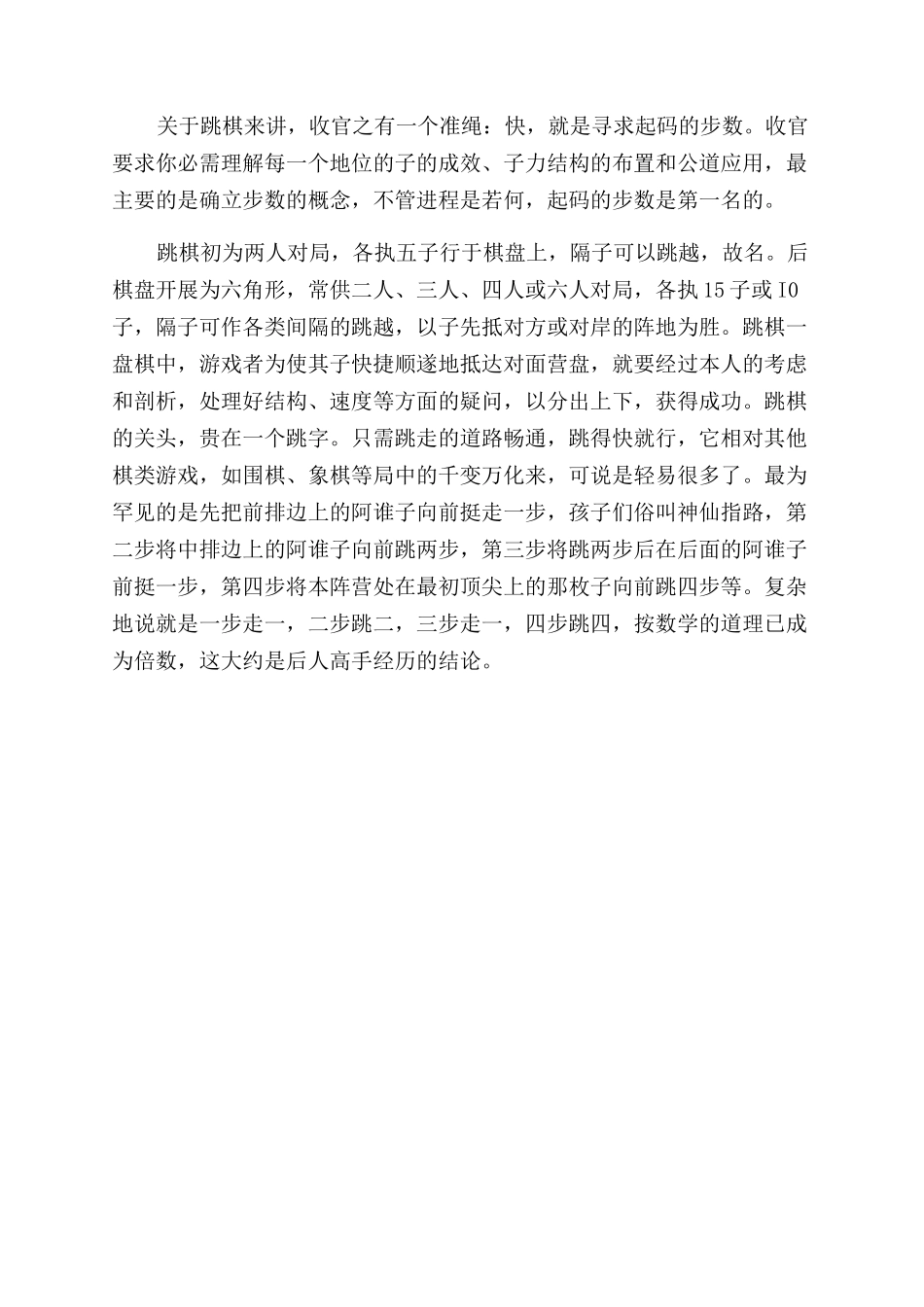 关于跳棋来讲，收官之有一个准绳：快，就是寻求起码的步数。收官要求你必需理解每一个地位的子的成效、子力结构的布置和公道应用，最主要的是确立步数的概念，不管进程是若何，起码的步数是第一名的。

跳棋初为两人对局，各执五子行于棋盘上，隔子可以跳越，故名。后棋盘开展为六角形，常供二人、三人、四人或六人对局，各执15子或I0子，隔子可作各类间隔的跳越，以子先抵对方或对岸的阵地为胜。跳棋一盘棋中，游戏者为使其子快捷顺遂地抵达对面营盘，就要经过本人的考虑和剖析，处理好结构、速度等方面的疑问，以分出上下，获得成功。跳棋的关头，贵在一个跳字。只需跳走的道路畅通，跳得快就行，它相对其他棋类游戏，如围棋、象棋等局中的千变万化来，可说是轻易很多了。最为罕见的是先把前排边上的阿谁子向前挺走一步，孩子们俗叫神仙指路，第二步将中排边上的阿谁子向前跳两步，第三步将跳两步后在后面的阿谁子前挺一步，第四步将本阵营处在最初顶尖上的那枚子向前跳四步等。复杂地说就是一步走一，二步跳二，三步走一，四步跳四，按数学的道理已成为倍数，这大约是后人高手经历的结论。